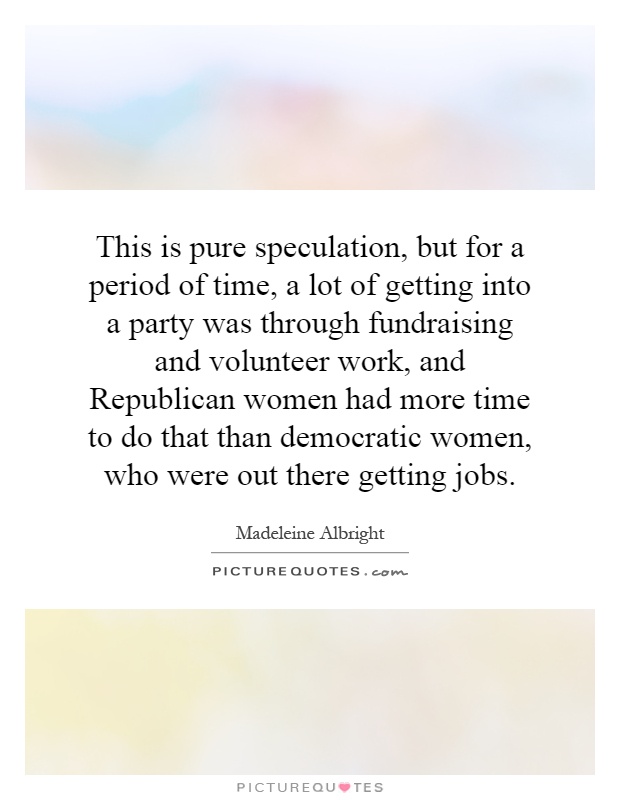 This is pure speculation, but for a period of time, a lot of getting into a party was through fundraising and volunteer work, and Republican women had more time to do that than democratic women, who were out there getting jobs.

Madeleine Albright

PICTUREQUOTES.com

PICTUREQUOTES